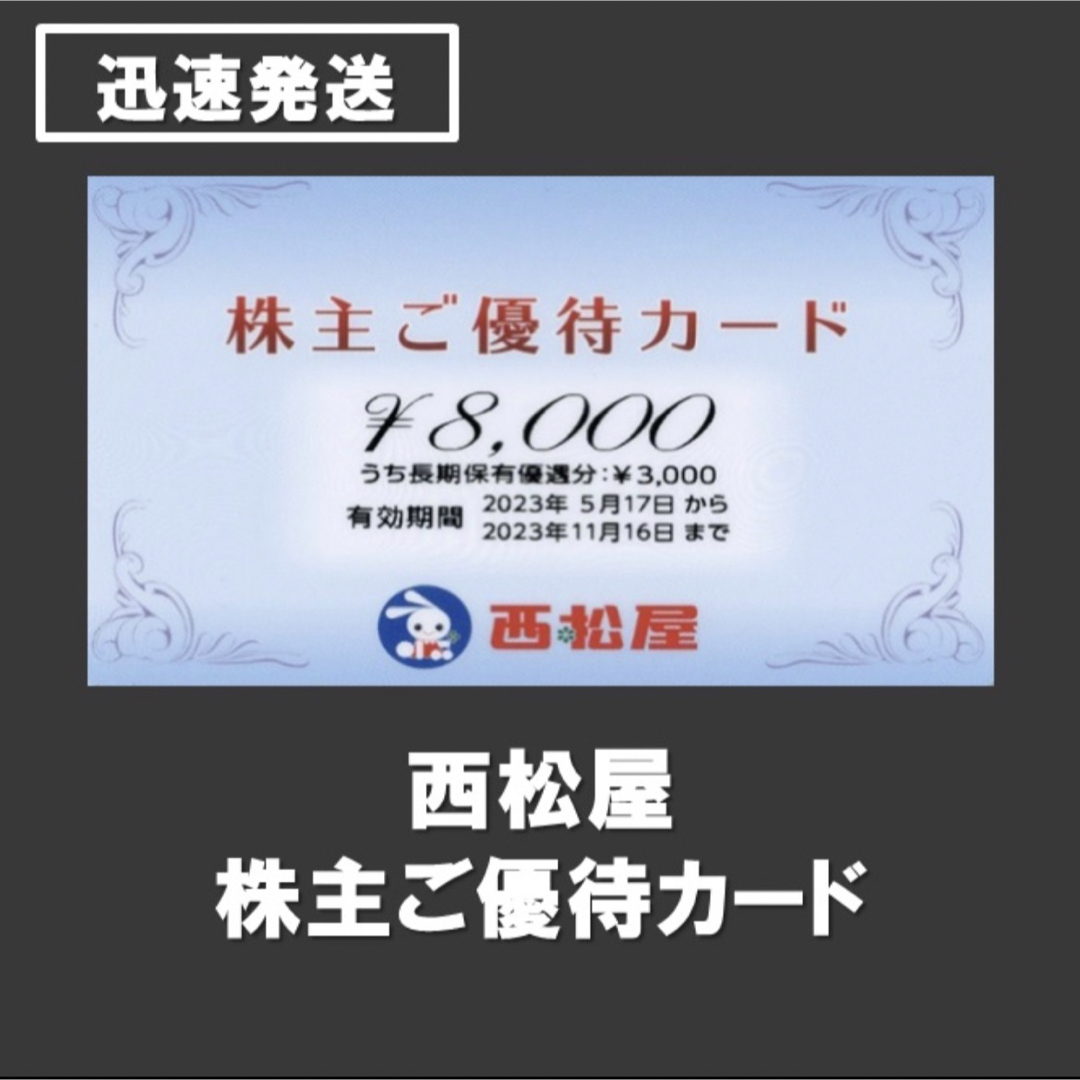 迅速発送

株主ご優待カード

¥8,000

うち長期保有優遇分：¥3,000

有効期間 2023年 5月17日 から 2023年11月16日 まで

西松屋

西松屋
株主ご優待カード